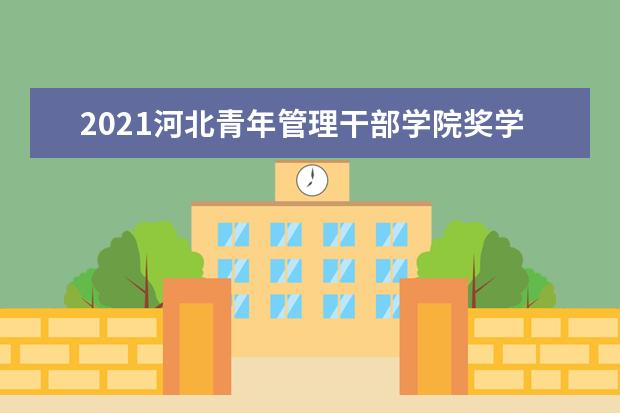 2021河北青年管理干部学院奖学